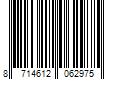 8 714612 062975